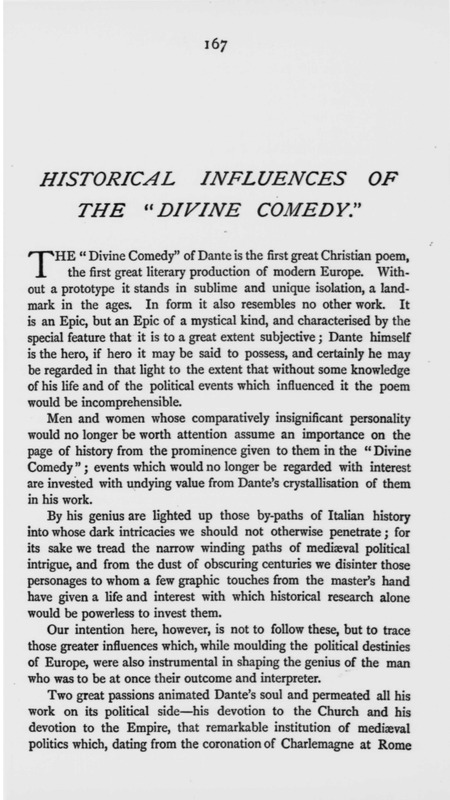 167

HISTORICAL INFLUENCES OF THE "DIVINE COMEDY."

THE "Divine Comedy" of Dante is the first great Christian poem, the first great literary production of modern Europe. Without a prototype it stands in sublime and unique isolation, a landmark in the ages. In form it also resembles no other work. It is an Epic, but an Epic of a mystical kind, and characterised by the special feature that it is to a great extent subjective; Dante himself is the hero, if hero it may be said to possess, and certainly he may be regarded in that light to the extent that without some knowledge of his life and of the political events which influenced it the poem would be incomprehensible.

Men and women whose comparatively insignificant personality would no longer be worth attention assume an importance on the page of history from the prominence given to them in the "Divine Comedy"; events which would no longer be regarded with interest are invested with undying value from Dante's crystallisation of them in his work.

By his genius are lighted up those by-paths of Italian history into whose dark intricacies we should not otherwise penetrate; for its sake we tread the narrow winding paths of mediæval political intrigue, and from the dust of obscuring centuries we disinter those personages to whom a few graphic touches from the master's hand have given a life and interest with which historical research alone would be powerless to invest them.

Our intention here, however, is not to follow these, but to trace those greater influences which, while moulding the political destinies of Europe, were also instrumental in shaping the genius of the man who was to be at once their outcome and interpreter.

Two great passions animated Dante's soul and permeated all his work on its political side—his devotion to the Church and his devotion to the Empire, that remarkable institution of mediæval politics which, dating from the coronation of Charlemagne at Rome